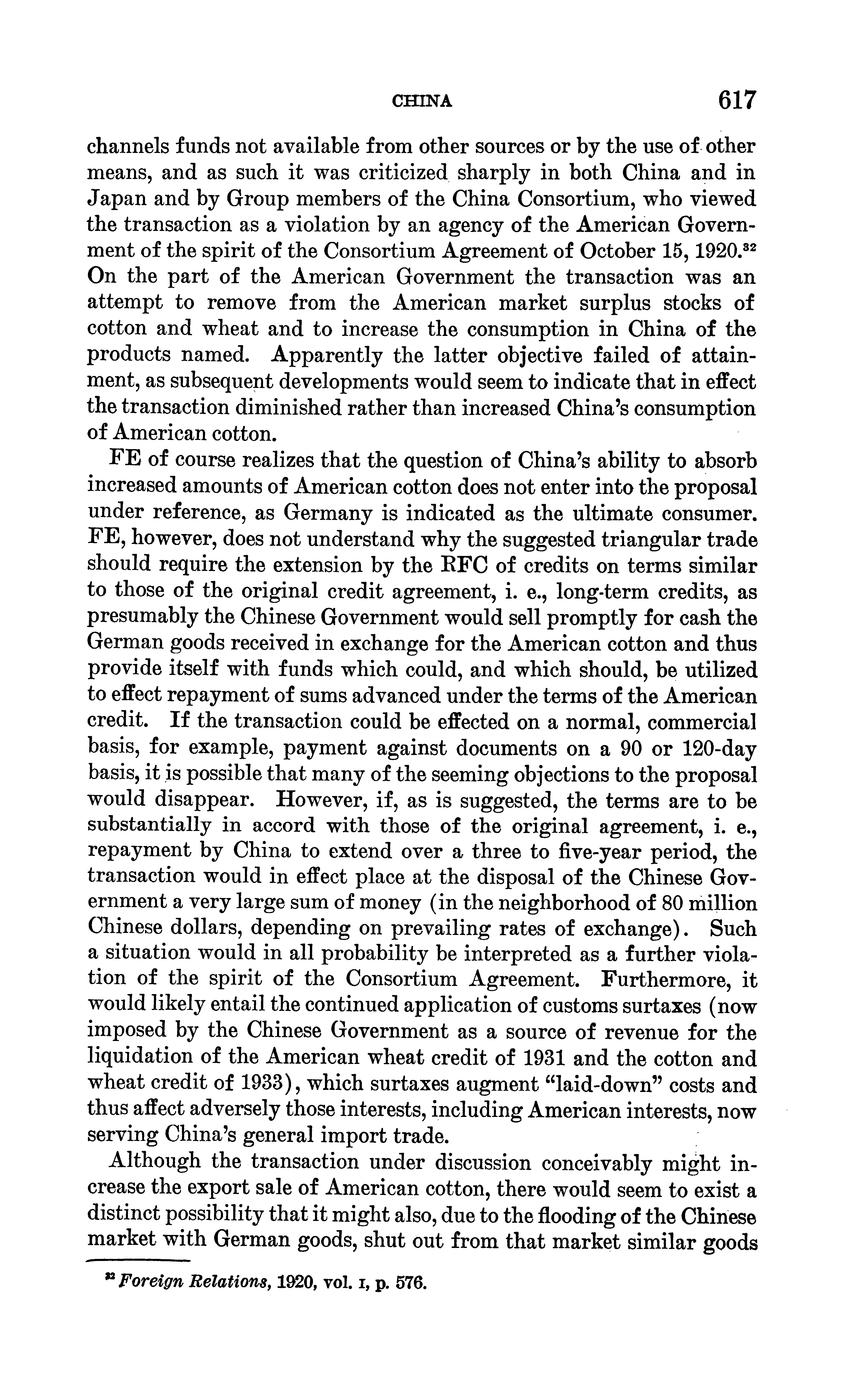 CHINA 617

channels funds not available from other sources or by the use of other means, and as such it was criticized sharply in both China and in Japan and by Group members of the China Consortium, who viewed the transaction as a violation by an agency of the American Government of the spirit of the Consortium Agreement of October 15, 1920.$^{32}$ On the part of the American Government the transaction was an attempt to remove from the American market surplus stocks of cotton and wheat and to increase the consumption in China of the products named. Apparently the latter objective failed of attainment, as subsequent developments would seem to indicate that in effect the transaction diminished rather than increased China's consumption of American cotton.

FE of course realizes that the question of China's ability to absorb increased amounts of American cotton does not enter into the proposal under reference, as Germany is indicated as the ultimate consumer. FE, however, does not understand why the suggested triangular trade should require the extension by the RFC of credits on terms similar to those of the original credit agreement, i. e., long-term credits, as presumably the Chinese Government would sell promptly for cash the German goods received in exchange for the American cotton and thus provide itself with funds which could, and which should, be utilized to effect repayment of sums advanced under the terms of the American credit. If the transaction could be effected on a normal, commercial basis, for example, payment against documents on a 90 or 120-day basis, it is possible that many of the seeming objections to the proposal would disappear. However, if, as is suggested, the terms are to be substantially in accord with those of the original agreement, i. e., repayment by China to extend over a three to five-year period, the transaction would in effect place at the disposal of the Chinese Government a very large sum of money (in the neighborhood of 80 million Chinese dollars, depending on prevailing rates of exchange). Such a situation would in all probability be interpreted as a further violation of the spirit of the Consortium Agreement. Furthermore, it would likely entail the continued application of customs surtaxes (now imposed by the Chinese Government as a source of revenue for the liquidation of the American wheat credit of 1931 and the cotton and wheat credit of 1933), which surtaxes augment "laid-down" costs and thus affect adversely those interests, including American interests, now serving China's general import trade.

Although the transaction under discussion conceivably might increase the export sale of American cotton, there would seem to exist a distinct possibility that it might also, due to the flooding of the Chinese market with German goods, shut out from that market similar goods

$^{32}$ Foreign Relations, 1920, vol. I, p. 576.